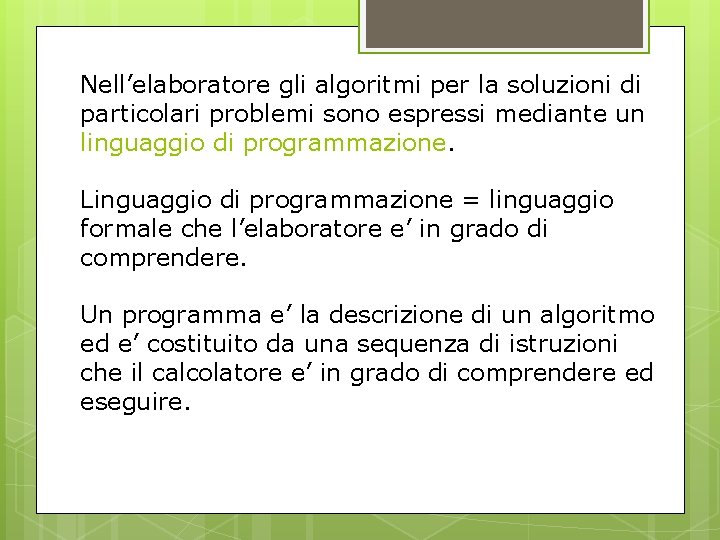 Nell’elaboratore gli algoritmi per la soluzioni di particolari problemi sono espressi mediante un linguaggio di programmazione.

Linguaggio di programmazione = linguaggio formale che l’elaboratore e’ in grado di comprendere.

Un programma e’ la descrizione di un algoritmo ed e’ costituito da una sequenza di istruzioni che il calcolatore e’ in grado di comprendere ed eseguire.